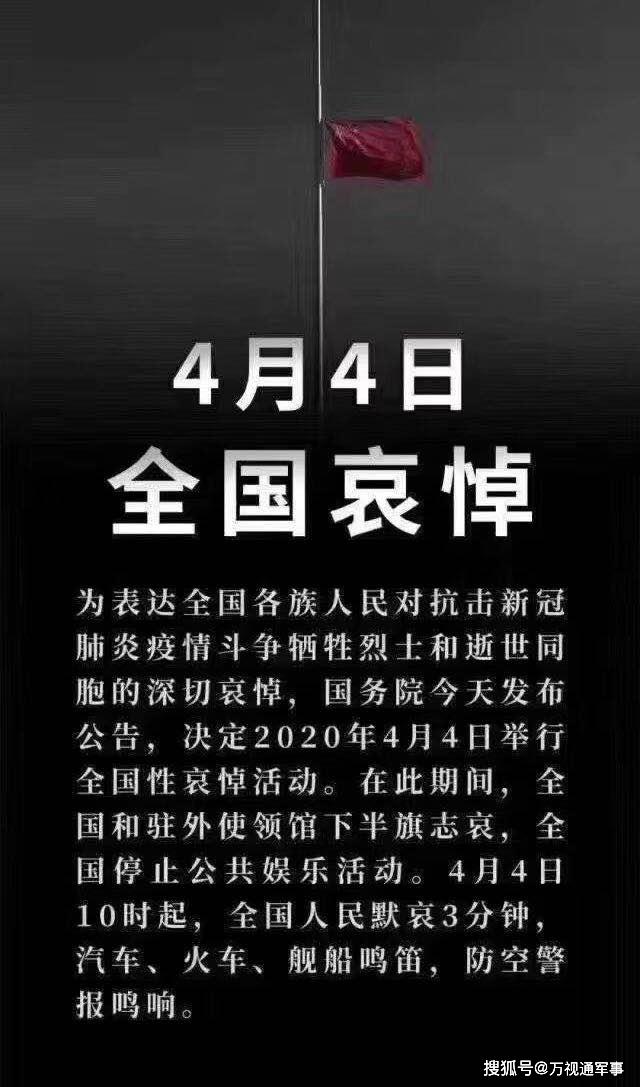 4月4日
全国哀悼

为表达全国各族人民对抗击新冠肺炎疫情斗争牺牲烈士和逝世同胞的深切哀悼，国务院今天发布公告，决定2020年4月4日举行全国性哀悼活动。在此期间，全国和驻外使领馆下半旗志哀，全国停止公共娱乐活动。4月4日10时起，全国人民默哀3分钟，汽车、火车、舰船鸣笛，防空警报鸣响。

搜狐号@万视通军事